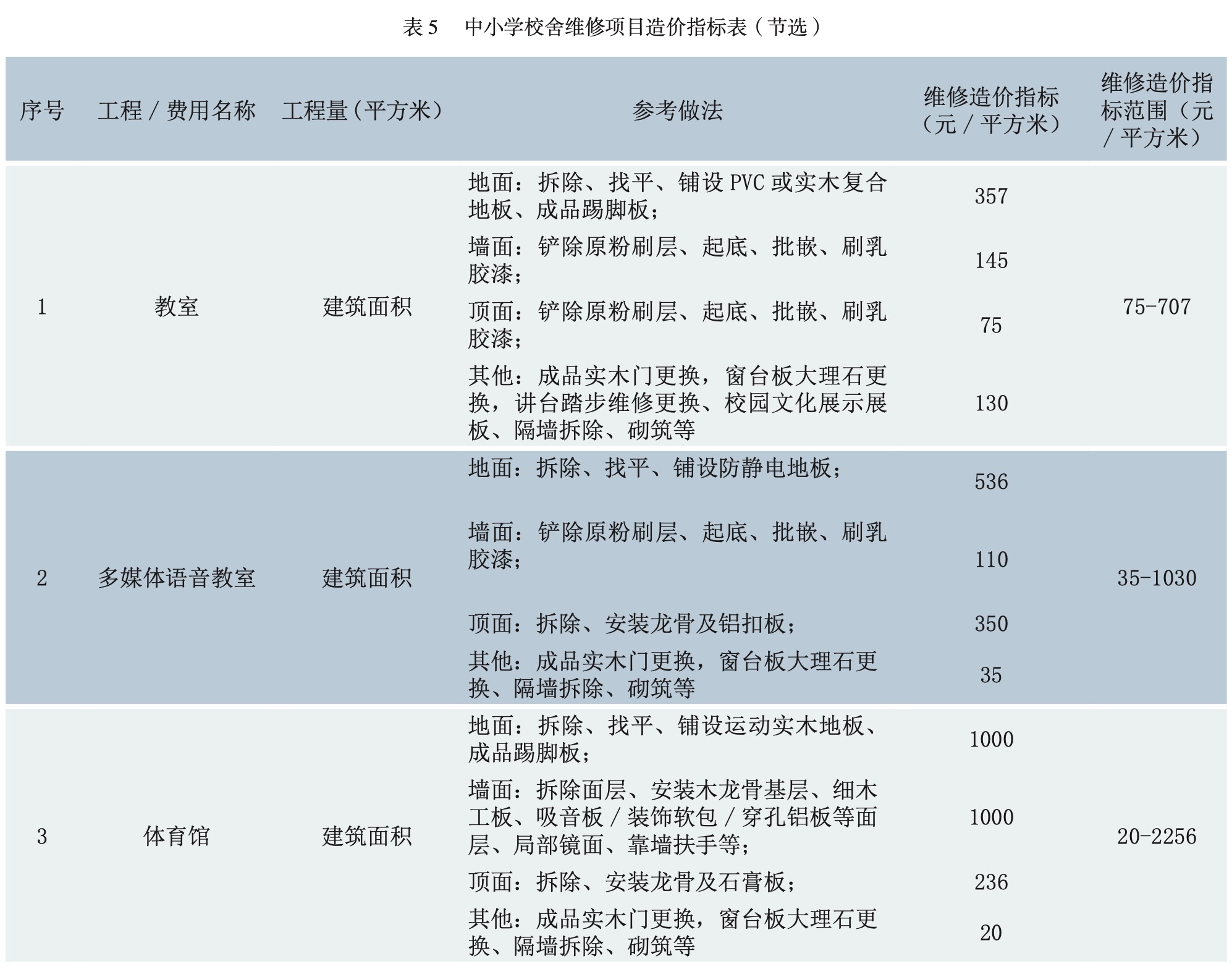 表5　中小学校舍维修项目造价指标表（节选）

| 序号 | 工程／费用名称 | 工程量（平方米） | 参考做法 | 维修造价指标（元／平方米） | 维修造价指标范围（元／平方米） |
|---|---|---|---|---|---|
| 1 | 教室 | 建筑面积 | 地面：拆除、找平、铺设PVC或实木复合地板、成品踢脚板； | 357 | 75-707 |
|  |  |  | 墙面：铲除原粉刷层、起底、批嵌、刷乳胶漆； | 145 |  |
|  |  |  | 顶面：铲除原粉刷层、起底、批嵌、刷乳胶漆； | 75 |  |
|  |  |  | 其他：成品实木门更换，窗台板大理石更换，讲台踏步维修更换、校园文化展示展板、隔墙拆除、砌筑等 | 130 |  |
| 2 | 多媒体语音教室 | 建筑面积 | 地面：拆除、找平、铺设防静电地板； | 536 | 35-1030 |
|  |  |  | 墙面：铲除原粉刷层、起底、批嵌、刷乳胶漆； | 110 |  |
|  |  |  | 顶面：拆除、安装龙骨及铝扣板； | 350 |  |
|  |  |  | 其他：成品实木门更换，窗台板大理石更换、隔墙拆除、砌筑等 | 35 |  |
| 3 | 体育馆 | 建筑面积 | 地面：拆除、找平、铺设运动实木地板、成品踢脚板； | 1000 | 20-2256 |
|  |  |  | 墙面：拆除面层、安装木龙骨基层、细木工板、吸音板／装饰软包／穿孔铝板等面层、局部镜面、靠墙扶手等； | 1000 |  |
|  |  |  | 顶面：拆除、安装龙骨及石膏板； | 236 |  |
|  |  |  | 其他：成品实木门更换，窗台板大理石更换、隔墙拆除、砌筑等 | 20 |  |